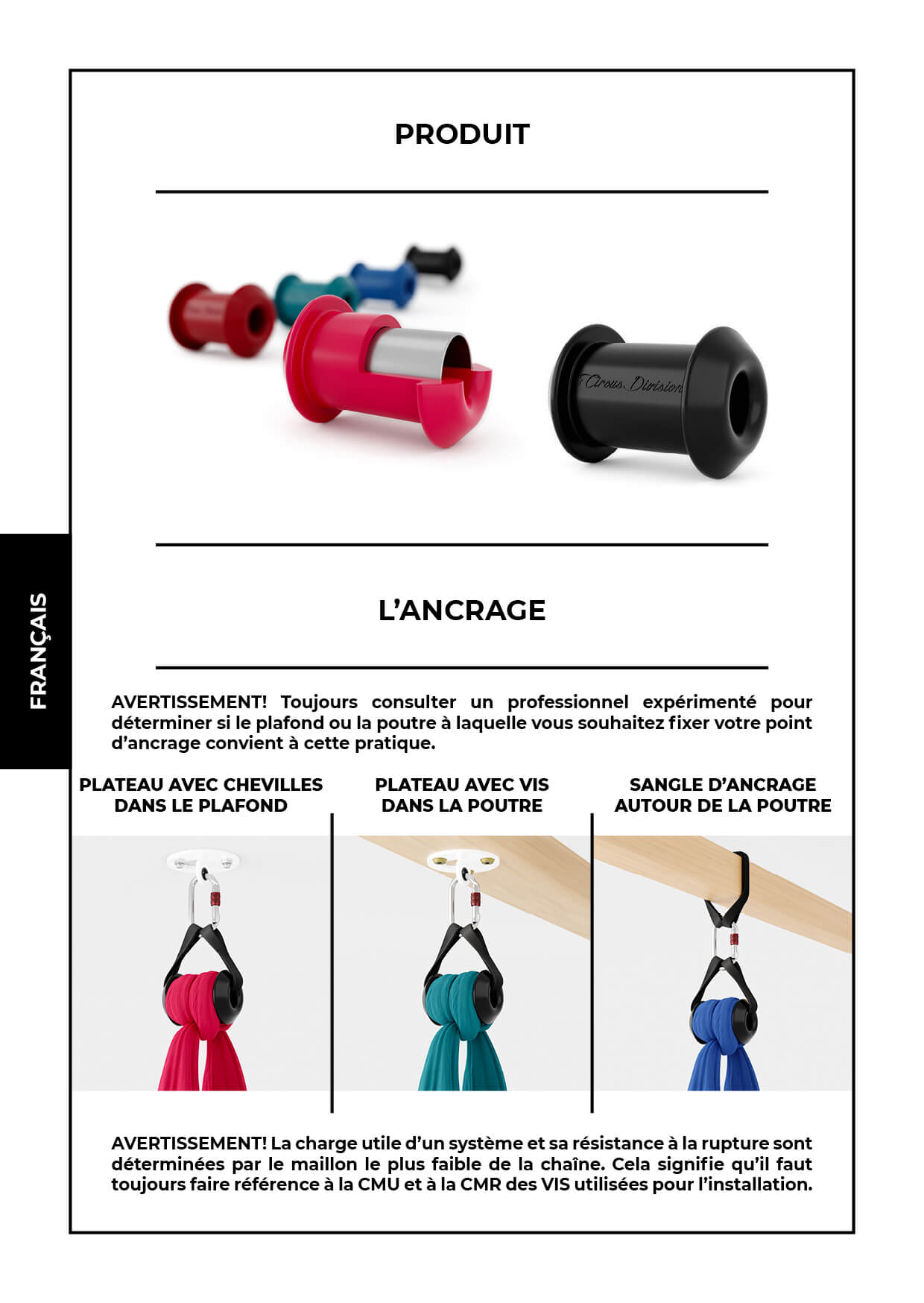 PRODUIT

Circus Division

FRANÇAIS

L'ANCRAGE

AVERTISSEMENT! Toujours consulter un professionnel expérimenté pour déterminer si le plafond ou la poutre à laquelle vous souhaitez fixer votre point d'ancrage convient à cette pratique.

PLATEAU AVEC CHEVILLES DANS LE PLAFOND

PLATEAU AVEC VIS DANS LA POUTRE

SANGLE D'ANCRAGE AUTOUR DE LA POUTRE

AVERTISSEMENT! La charge utile d'un système et sa résistance à la rupture sont déterminées par le maillon le plus faible de la chaîne. Cela signifie qu'il faut toujours faire référence à la CMU et à la CMR des VIS utilisées pour l'installation.